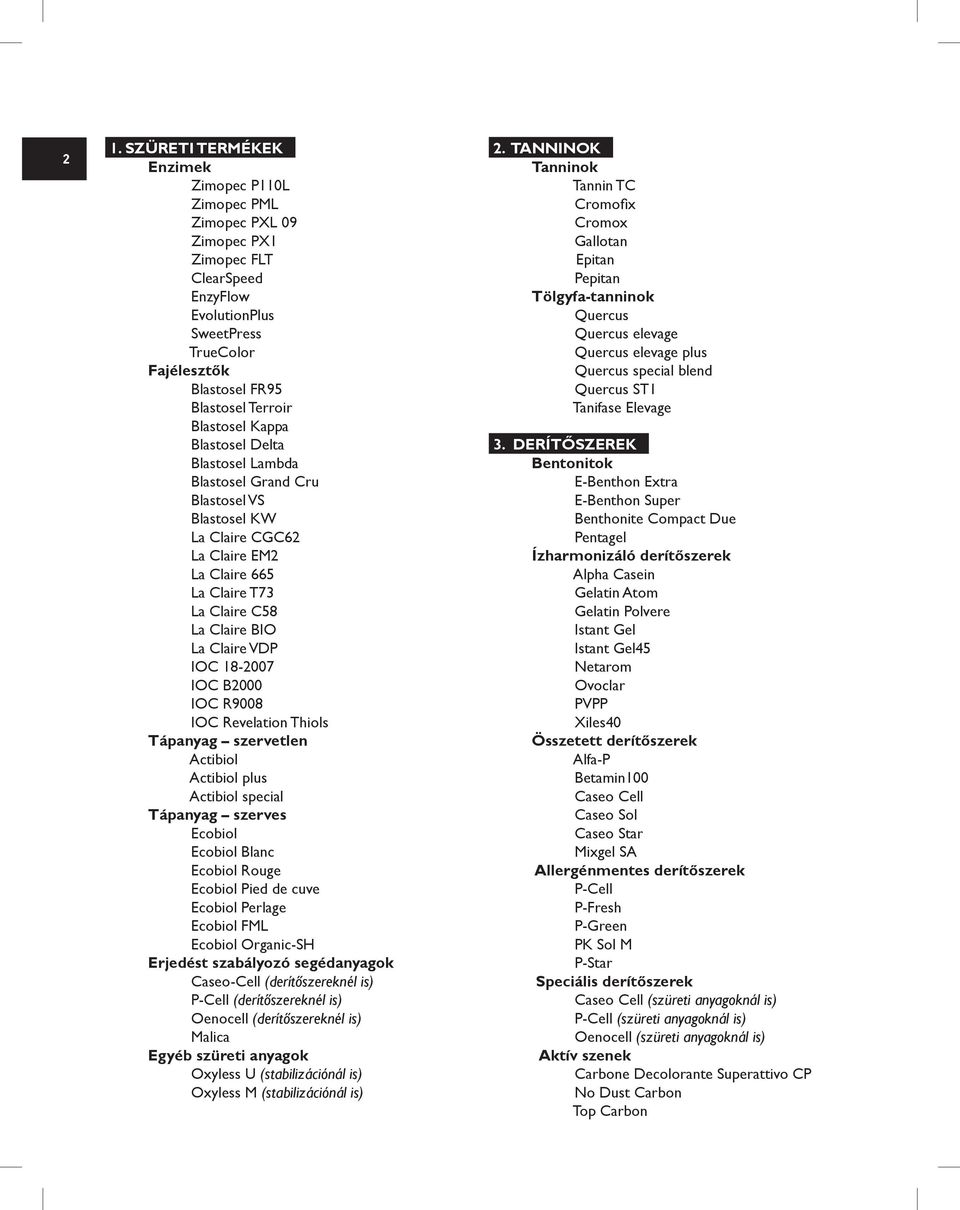 2

1. SZÜRETI TERMÉKEK
Enzimek
Zimopec P110L
Zimopec PML
Zimopec PXL 09
Zimopec PX1
Zimopec FLT
ClearSpeed
EnzyFlow
EvolutionPlus
SweetPress
TrueColor
Fajélesztők
Blastosel FR95
Blastosel Terroir
Blastosel Kappa
Blastosel Delta
Blastosel Lambda
Blastosel Grand Cru
Blastosel VS
Blastosel KW
La Claire CGC62
La Claire EM2
La Claire 665
La Claire T73
La Claire C58
La Claire BIO
La Claire VDP
IOC 18-2007
IOC B2000
IOC R9008
IOC Revelation Thiols
Tápanyag – szervetlen
Actibiol
Actibiol plus
Actibiol special
Tápanyag – szerves
Ecobiol
Ecobiol Blanc
Ecobiol Rouge
Ecobiol Pied de cuve
Ecobiol Perlage
Ecobiol FML
Ecobiol Organic-SH
Erjedést szabályozó segédanyagok
Caseo-Cell (derítőszereknél is)
P-Cell (derítőszereknél is)
Oenocell (derítőszereknél is)
Malica
Egyéb szüreti anyagok
Oxyless U (stabilizációnál is)
Oxyless M (stabilizációnál is)

2. TANNINOK
Tanninok
Tannin TC
Cromofix
Cromox
Gallotan
Epitan
Pepitan
Tölgyfa-tanninok
Quercus
Quercus elevage
Quercus elevage plus
Quercus special blend
Quercus ST1
Tanifase Elevage

3. DERÍTŐSZEREK
Bentonitok
E-Benthon Extra
E-Benthon Super
Benthonite Compact Due
Pentagel
Ízharmonizáló derítőszerek
Alpha Casein
Gelatin Atom
Gelatin Polvere
Istant Gel
Istant Gel45
Netarom
Ovoclar
PVPP
Xiles40
Összetett derítőszerek
Alfa-P
Betamin100
Caseo Cell
Caseo Sol
Caseo Star
Mixgel SA
Allergénmentes derítőszerek
P-Cell
P-Fresh
P-Green
PK Sol M
P-Star
Speciális derítőszerek
Caseo Cell (szüreti anyagoknál is)
P-Cell (szüreti anyagoknál is)
Oenocell (szüreti anyagoknál is)
Aktív szenek
Carbone Decolorante Superattivo CP
No Dust Carbon
Top Carbon